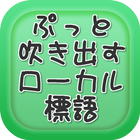 ぷっと
吹き出す
ローカル
標語